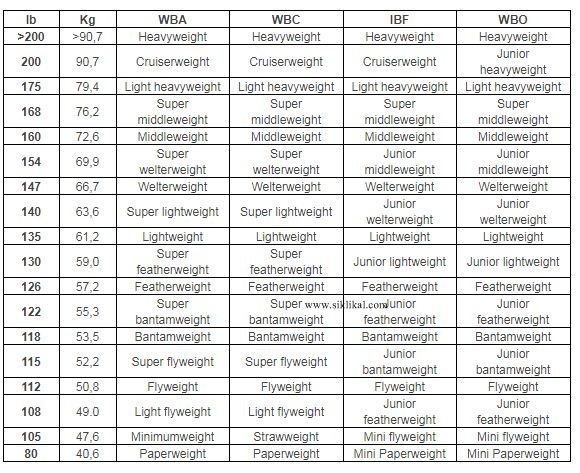 | lb | Kg | WBA | WBC | IBF | WBO |
|---|---|---|---|---|---|
| >200 | >90,7 | Heavyweight | Heavyweight | Heavyweight | Heavyweight |
| 200 | 90,7 | Cruiserweight | Cruiserweight | Cruiserweight | Junior heavyweight |
| 175 | 79,4 | Light heavyweight | Light heavyweight | Light heavyweight | Light heavyweight |
| 168 | 76,2 | Super middleweight | Super middleweight | Super middleweight | Super middleweight |
| 160 | 72,6 | Middleweight | Middleweight | Middleweight | Middleweight |
| 154 | 69,9 | Super welterweight | Super welterweight | Junior middleweight | Junior middleweight |
| 147 | 66,7 | Welterweight | Welterweight | Welterweight | Welterweight |
| 140 | 63,6 | Super lightweight | Super lightweight | Junior welterweight | Junior welterweight |
| 135 | 61,2 | Lightweight | Lightweight | Lightweight | Lightweight |
| 130 | 59,0 | Super featherweight | Super featherweight | Junior lightweight | Junior lightweight |
| 126 | 57,2 | Featherweight | Featherweight | Featherweight | Featherweight |
| 122 | 55,3 | Super bantamweight | Super bantamweight | Junior featherweight | Junior featherweight |
| 118 | 53,5 | Bantamweight | Bantamweight | Bantamweight | Bantamweight |
| 115 | 52,2 | Super flyweight | Super flyweight | Junior bantamweight | Junior bantamweight |
| 112 | 50,8 | Flyweight | Flyweight | Flyweight | Flyweight |
| 108 | 49.0 | Light flyweight | Light flyweight | Junior featherweight | Junior featherweight |
| 105 | 47,6 | Minimumweight | Strawweight | Mini flyweight | Mini flyweight |
| 80 | 40,6 | Paperweight | Paperweight | Mini Paperweight | Mini Paperweight |

www.siklikal.com